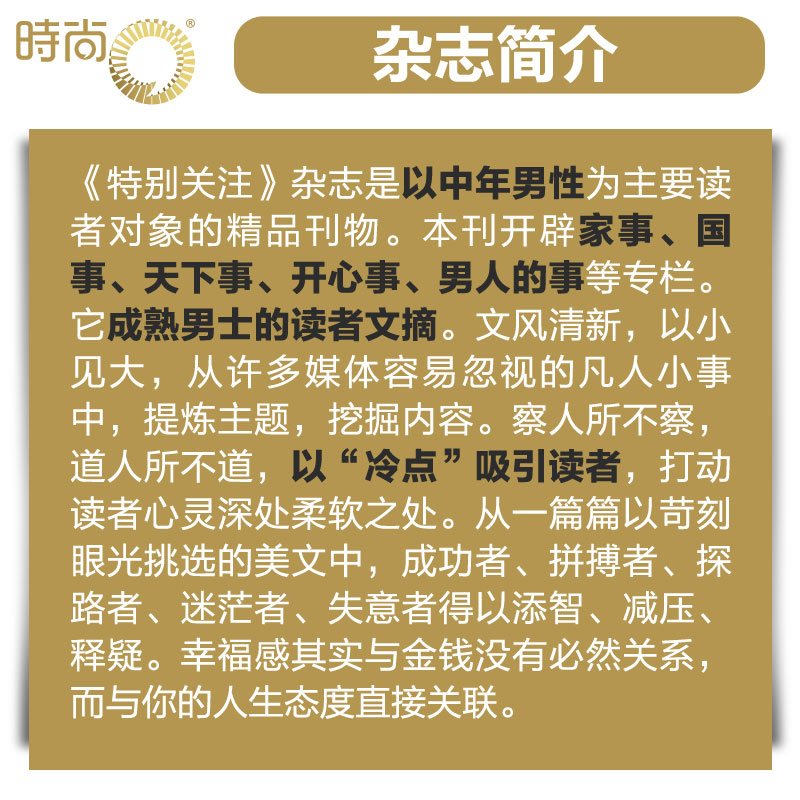 時尚®

杂志简介

《特别关注》杂志是以中年男性为主要读者对象的精品刊物。本刊开辟家事、国事、天下事、开心事、男人的事等专栏。它成熟男士的读者文摘。文风清新，以小见大，从许多媒体容易忽视的凡人小事中，提炼主题，挖掘内容。察人所不察，道人所不道，以“冷点”吸引读者，打动读者心灵深处柔软之处。从一篇篇以苛刻眼光挑选的美文中，成功者、拼搏者、探路者、迷茫者、失意者得以添智、减压、释疑。幸福感其实与金钱没有必然关系，而与你的人生态度直接关联。